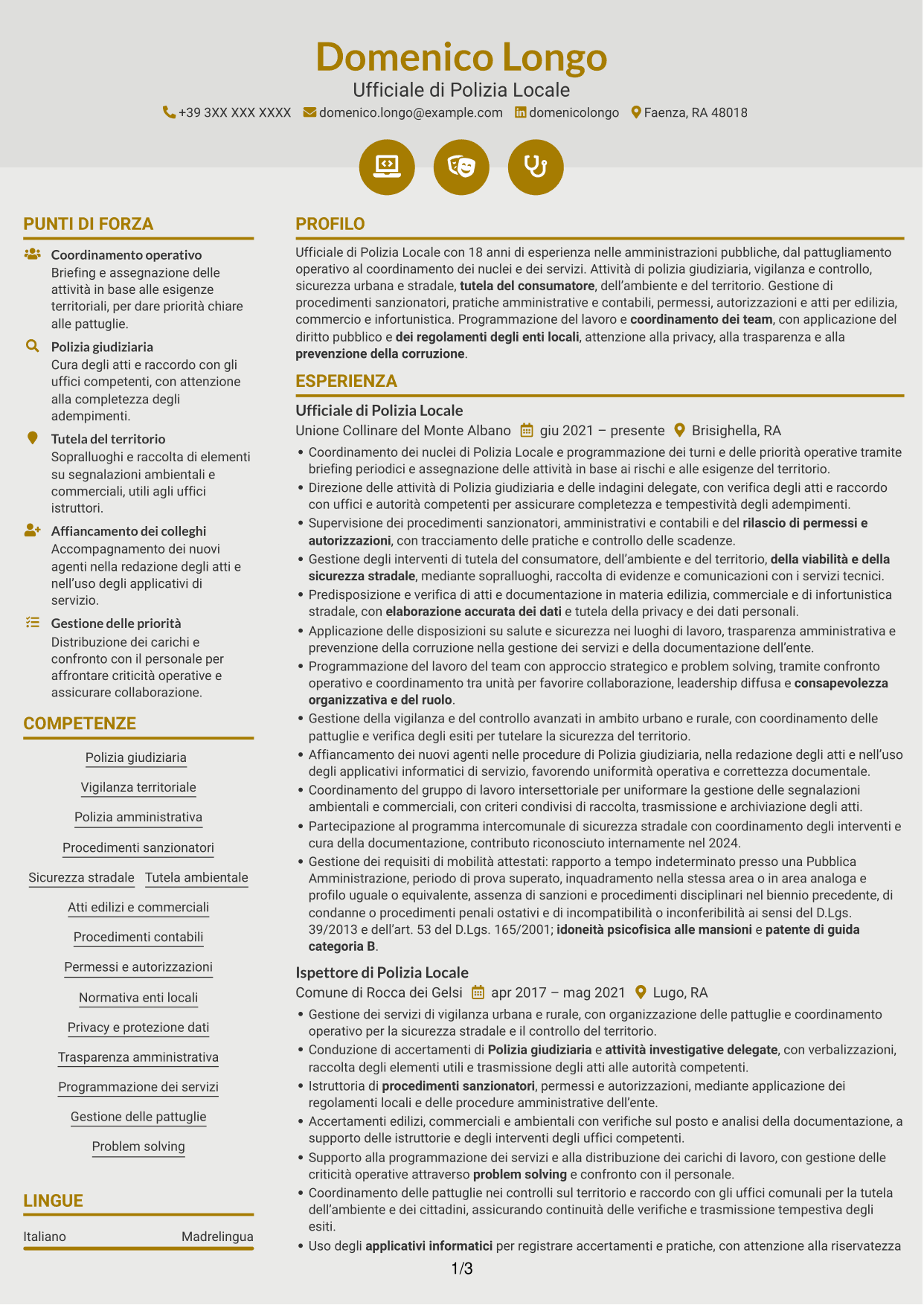 Domenico Longo
Ufficiale di Polizia Locale
+39 3XX XXX XXXX domenico.longo@example.com domenicolongo Faenza, RA 48018

PUNTI DI FORZA

Coordinamento operativo
Briefing e assegnazione delle attività in base alle esigenze territoriali, per dare priorità chiare alle pattuglie.

Polizia giudiziaria
Cura degli atti e raccordo con gli uffici competenti, con attenzione alla completezza degli adempimenti.

Tutela del territorio
Sopralluoghi e raccolta di elementi su segnalazioni ambientali e commerciali, utili agli uffici istruttori.

Affiancamento dei colleghi
Accompagnamento dei nuovi agenti nella redazione degli atti e nell'uso degli applicativi di servizio.

Gestione delle priorità
Distribuzione dei carichi e confronto con il personale per affrontare criticità operative e assicurare collaborazione.

COMPETENZE

Polizia giudiziaria
Vigilanza territoriale
Polizia amministrativa
Procedimenti sanzionatori
Sicurezza stradale
Tutela ambientale
Atti edilizi e commerciali
Procedimenti contabili
Permessi e autorizzazioni
Normativa enti locali
Privacy e protezione dati
Trasparenza amministrativa
Programmazione dei servizi
Gestione delle pattuglie
Problem solving

LINGUE

Italiano Madrelingua

PROFILO

Ufficiale di Polizia Locale con 18 anni di esperienza nelle amministrazioni pubbliche, dal pattugliamento operativo al coordinamento dei nuclei e dei servizi. Attività di polizia giudiziaria, vigilanza e controllo, sicurezza urbana e stradale, tutela del consumatore, dell'ambiente e del territorio. Gestione di procedimenti sanzionatori, pratiche amministrative e contabili, permessi, autorizzazioni e atti per edilizia, commercio e infortunistica. Programmazione del lavoro e coordinamento dei team, con applicazione del diritto pubblico e dei regolamenti degli enti locali, attenzione alla privacy, alla trasparenza e alla prevenzione della corruzione.

ESPERIENZA

Ufficiale di Polizia Locale
Unione Collinare del Monte Albano giu 2021 – presente Brisighella, RA
• Coordinamento dei nuclei di Polizia Locale e programmazione dei turni e delle priorità operative tramite briefing periodici e assegnazione delle attività in base ai rischi e alle esigenze del territorio.
• Direzione delle attività di Polizia giudiziaria e delle indagini delegate, con verifica degli atti e raccordo con uffici e autorità competenti per assicurare completezza e tempestività degli adempimenti.
• Supervisione dei procedimenti sanzionatori, amministrativi e contabili e del rilascio di permessi e autorizzazioni, con tracciamento delle pratiche e controllo delle scadenze.
• Gestione degli interventi di tutela del consumatore, dell'ambiente e del territorio, della viabilità e della sicurezza stradale, mediante sopralluoghi, raccolta di evidenze e comunicazioni con i servizi tecnici.
• Predisposizione e verifica di atti e documentazione in materia edilizia, commerciale e di infortunistica stradale, con elaborazione accurata dei dati e tutela della privacy e dei dati personali.
• Applicazione delle disposizioni su salute e sicurezza nei luoghi di lavoro, trasparenza amministrativa e prevenzione della corruzione nella gestione dei servizi e della documentazione dell'ente.
• Programmazione del lavoro del team con approccio strategico e problem solving, tramite confronto operativo e coordinamento tra unità per favorire collaborazione, leadership diffusa e consapevolezza organizzativa e del ruolo.
• Gestione della vigilanza e del controllo avanzati in ambito urbano e rurale, con coordinamento delle pattuglie e verifica degli esiti per tutelare la sicurezza del territorio.
• Affiancamento dei nuovi agenti nelle procedure di Polizia giudiziaria, nella redazione degli atti e nell'uso degli applicativi informatici di servizio, favorendo uniformità operativa e correttezza documentale.
• Coordinamento del gruppo di lavoro intersettoriale per uniformare la gestione delle segnalazioni ambientali e commerciali, con criteri condivisi di raccolta, trasmissione e archiviazione degli atti.
• Partecipazione al programma intercomunale di sicurezza stradale con coordinamento degli interventi e cura della documentazione, contributo riconosciuto internamente nel 2024.
• Gestione dei requisiti di mobilità attestati: rapporto a tempo indeterminato presso una Pubblica Amministrazione, periodo di prova superato, inquadramento nella stessa area o in area analoga e profilo uguale o equivalente, assenza di sanzioni e procedimenti disciplinari nel biennio precedente, di condanne o procedimenti penali ostativi e di incompatibilità o inconferibilità ai sensi del D.Lgs. 39/2013 e dell'art. 53 del D.Lgs. 165/2001; idoneità psicofisica alle mansioni e patente di guida categoria B.

Ispettore di Polizia Locale
Comune di Rocca dei Gelsi apr 2017 – mag 2021 Lugo, RA
• Gestione dei servizi di vigilanza urbana e rurale, con organizzazione delle pattuglie e coordinamento operativo per la sicurezza stradale e il controllo del territorio.
• Conduzione di accertamenti di Polizia giudiziaria e attività investigative delegate, con verbalizzazioni, raccolta degli elementi utili e trasmissione degli atti alle autorità competenti.
• Istruttoria di procedimenti sanzionatori, permessi e autorizzazioni, mediante applicazione dei regolamenti locali e delle procedure amministrative dell'ente.
• Accertamenti edilizi, commerciali e ambientali con verifiche sul posto e analisi della documentazione, a supporto delle istruttorie e degli interventi degli uffici competenti.
• Supporto alla programmazione dei servizi e alla distribuzione dei carichi di lavoro, con gestione delle criticità operative attraverso problem solving e confronto con il personale.
• Coordinamento delle pattuglie nei controlli sul territorio e raccordo con gli uffici comunali per la tutela dell'ambiente e dei cittadini, assicurando continuità delle verifiche e trasmissione tempestiva degli esiti.
• Uso degli applicativi informatici per registrare accertamenti e pratiche, con attenzione alla riservatezza

1/3